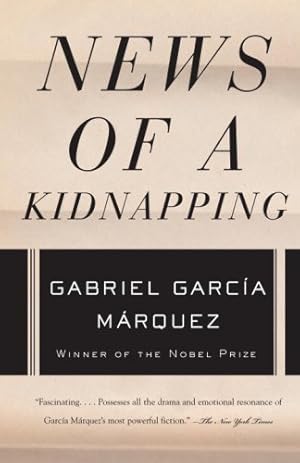 NEWS OF A KIDNAPPING

GABRIEL GARCÍA MÁRQUEZ

WINNER OF THE NOBEL PRIZE

"Fascinating. . . . Possesses all the drama and emotional resonance of García Márquez's most powerful fiction." —The New York Times